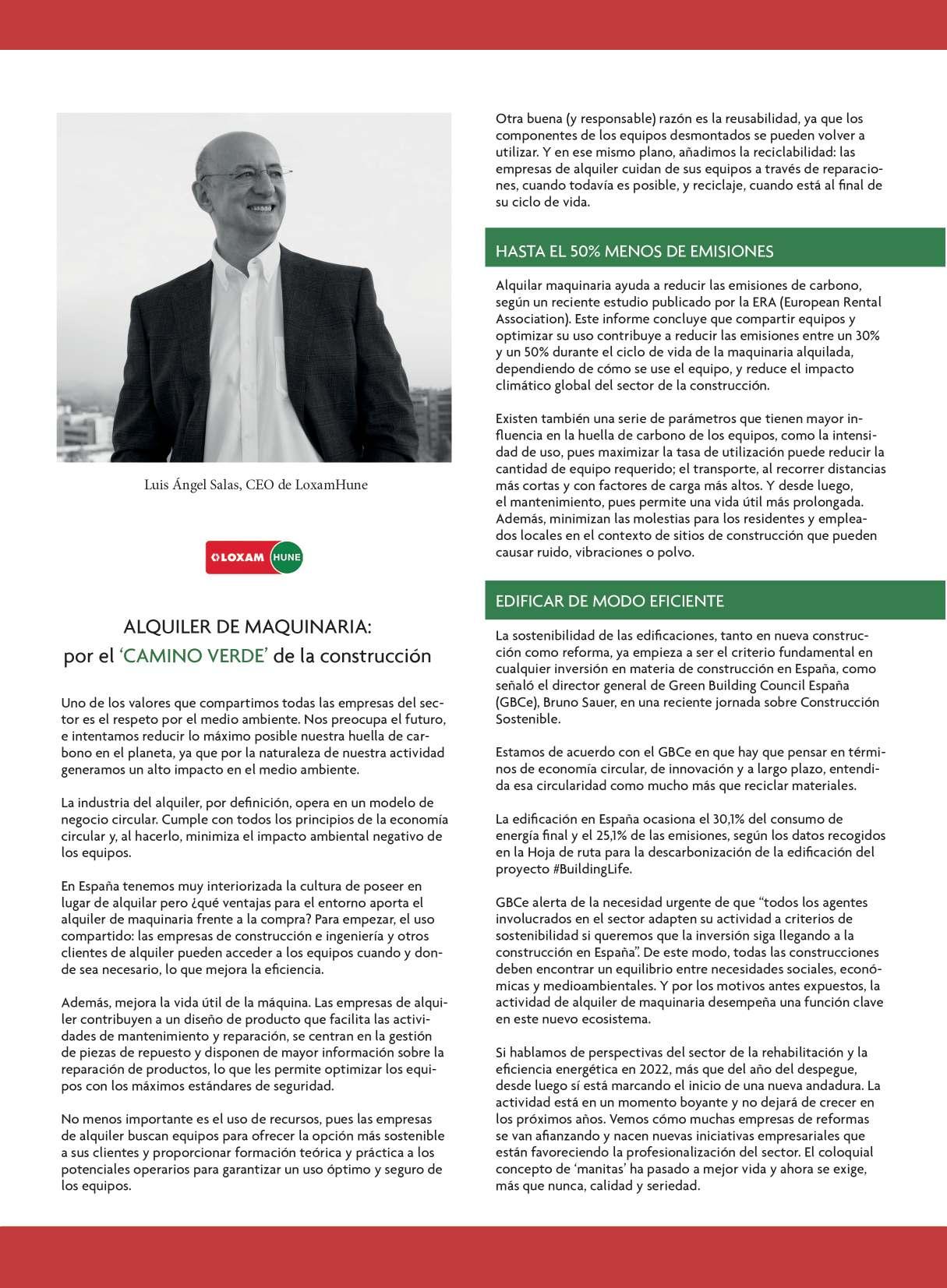 Luis Ángel Salas, CEO de LoxamHune

LOXAM HUNE

ALQUILER DE MAQUINARIA:
por el 'CAMINO VERDE' de la construcción

Uno de los valores que compartimos todas las empresas del sector es el respeto por el medio ambiente. Nos preocupa el futuro, e intentamos reducir lo máximo posible nuestra huella de carbono en el planeta, ya que por la naturaleza de nuestra actividad generamos un alto impacto en el medio ambiente.

La industria del alquiler, por definición, opera en un modelo de negocio circular. Cumple con todos los principios de la economía circular y, al hacerlo, minimiza el impacto ambiental negativo de los equipos.

En España tenemos muy interiorizada la cultura de poseer en lugar de alquilar pero ¿qué ventajas para el entorno aporta el alquiler de maquinaria frente a la compra? Para empezar, el uso compartido: las empresas de construcción e ingeniería y otros clientes de alquiler pueden acceder a los equipos cuando y donde sea necesario, lo que mejora la eficiencia.

Además, mejora la vida útil de la máquina. Las empresas de alquiler contribuyen a un diseño de producto que facilita las actividades de mantenimiento y reparación, se centran en la gestión de piezas de repuesto y disponen de mayor información sobre la reparación de productos, lo que les permite optimizar los equipos con los máximos estándares de seguridad.

No menos importante es el uso de recursos, pues las empresas de alquiler buscan equipos para ofrecer la opción más sostenible a sus clientes y proporcionar formación teórica y práctica a los potenciales operarios para garantizar un uso óptimo y seguro de los equipos.

Otra buena (y responsable) razón es la reusabilidad, ya que los componentes de los equipos desmontados se pueden volver a utilizar. Y en ese mismo plano, añadimos la reciclabilidad: las empresas de alquiler cuidan de sus equipos a través de reparaciones, cuando todavía es posible, y reciclaje, cuando está al final de su ciclo de vida.

HASTA EL 50% MENOS DE EMISIONES

Alquilar maquinaria ayuda a reducir las emisiones de carbono, según un reciente estudio publicado por la ERA (European Rental Association). Este informe concluye que compartir equipos y optimizar su uso contribuye a reducir las emisiones entre un 30% y un 50% durante el ciclo de vida de la maquinaria alquilada, dependiendo de cómo se use el equipo, y reduce el impacto climático global del sector de la construcción.

Existen también una serie de parámetros que tienen mayor influencia en la huella de carbono de los equipos, como la intensidad de uso, pues maximizar la tasa de utilización puede reducir la cantidad de equipo requerido; el transporte, al recorrer distancias más cortas y con factores de carga más altos. Y desde luego, el mantenimiento, pues permite una vida útil más prolongada. Además, minimizan las molestias para los residentes y empleados locales en el contexto de sitios de construcción que pueden causar ruido, vibraciones o polvo.

EDIFICAR DE MODO EFICIENTE

La sostenibilidad de las edificaciones, tanto en nueva construcción como reforma, ya empieza a ser el criterio fundamental en cualquier inversión en materia de construcción en España, como señaló el director general de Green Building Council España (GBCe), Bruno Sauer, en una reciente jornada sobre Construcción Sostenible.

Estamos de acuerdo con el GBCe en que hay que pensar en términos de economía circular, de innovación y a largo plazo, entendida esa circularidad como mucho más que reciclar materiales.

La edificación en España ocasiona el 30,1% del consumo de energía final y el 25,1% de las emisiones, según los datos recogidos en la Hoja de ruta para la descarbonización de la edificación del proyecto #BuildingLife.

GBCe alerta de la necesidad urgente de que "todos los agentes involucrados en el sector adapten su actividad a criterios de sostenibilidad si queremos que la inversión siga llegando a la construcción en España". De este modo, todas las construcciones deben encontrar un equilibrio entre necesidades sociales, económicas y medioambientales. Y por los motivos antes expuestos, la actividad de alquiler de maquinaria desempeña una función clave en este nuevo ecosistema.

Si hablamos de perspectivas del sector de la rehabilitación y la eficiencia energética en 2022, más que del año del despegue, desde luego sí está marcando el inicio de una nueva andadura. La actividad está en un momento boyante y no dejará de crecer en los próximos años. Vemos cómo muchas empresas de reformas se van afianzando y nacen nuevas iniciativas empresariales que están favoreciendo la profesionalización del sector. El coloquial concepto de 'manitas' ha pasado a mejor vida y ahora se exige, más que nunca, calidad y seriedad.